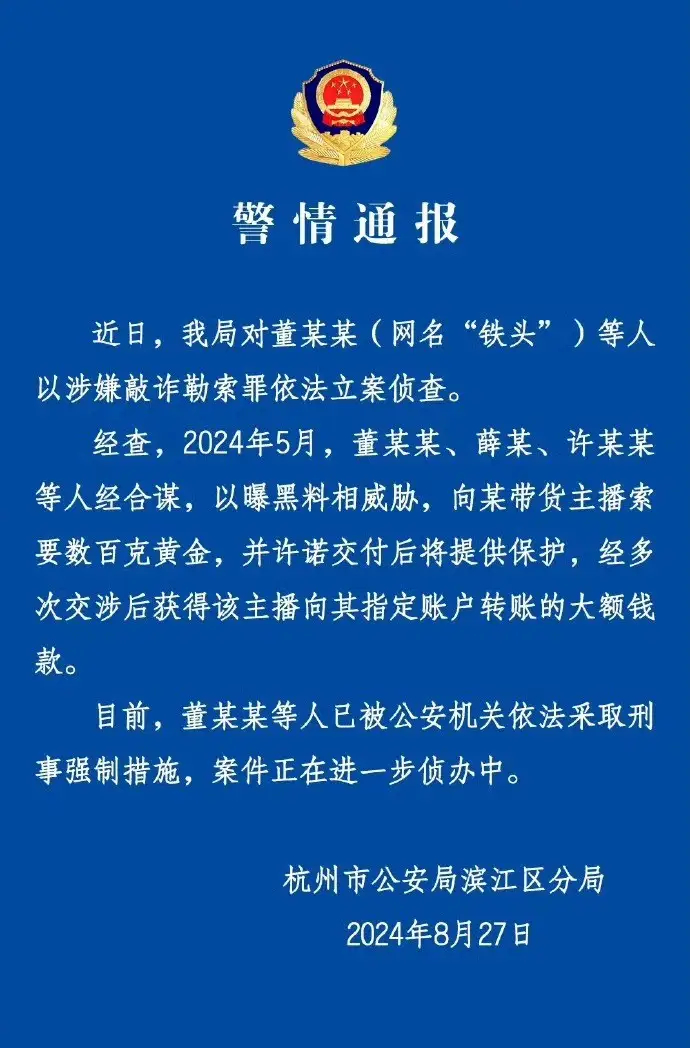 警情通报

近日，我局对董某某（网名“铁头”）等人以涉嫌敲诈勒索罪依法立案侦查。

经查，2024年5月，董某某、薛某、许某某等人经合谋，以曝黑料相威胁，向某带货主播索要数百克黄金，并许诺交付后将提供保护，经多次交涉后获得该主播向其指定账户转账的大额钱款。

目前，董某某等人已被公安机关依法采取刑事强制措施，案件正在进一步侦办中。

杭州市公安局滨江区分局
2024年8月27日